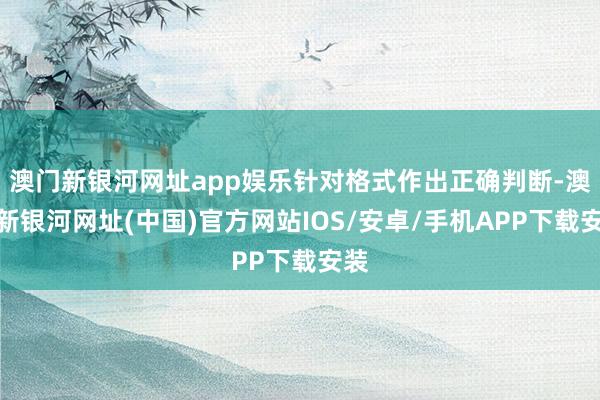 澳门新银河网址app娱乐针对格式作出正确判断-澳新银河网址(中国)官方网站IOS/安卓/手机APP下载安PP下载安装